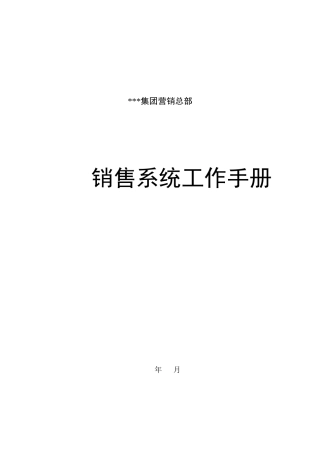 ***集团营销总部

销售系统工作手册

年 月